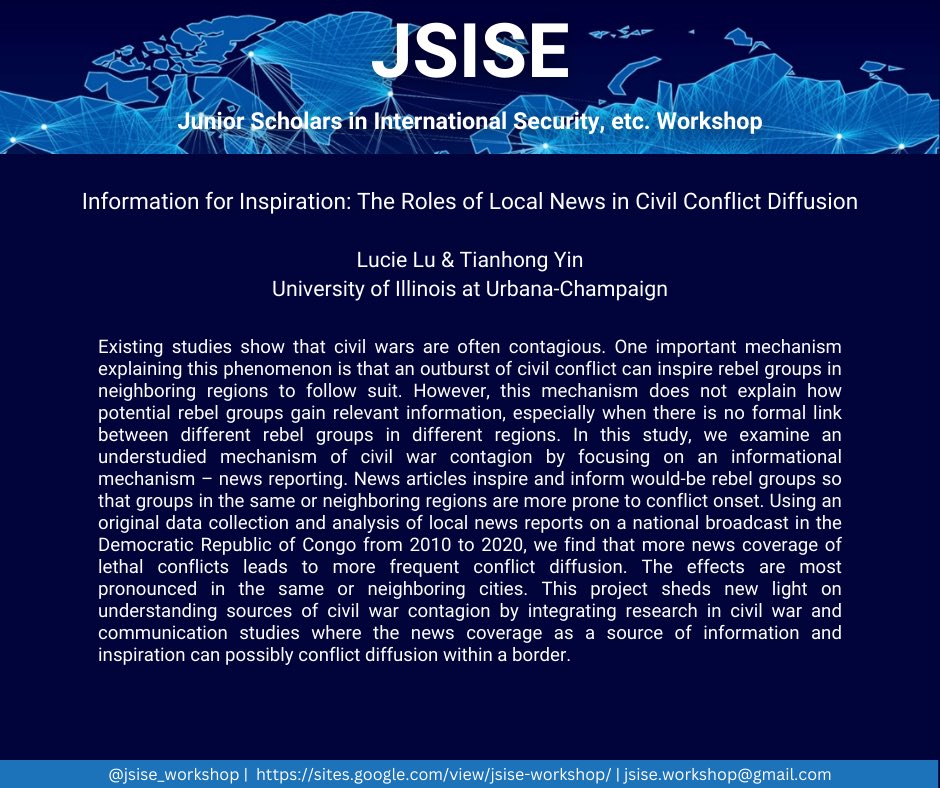 JSISE

Junior Scholars in International Security, etc. Workshop

Information for Inspiration: The Roles of Local News in Civil Conflict Diffusion

Lucie Lu & Tianhong Yin
University of Illinois at Urbana-Champaign

Existing studies show that civil wars are often contagious. One important mechanism explaining this phenomenon is that an outburst of civil conflict can inspire rebel groups in neighboring regions to follow suit. However, this mechanism does not explain how potential rebel groups gain relevant information, especially when there is no formal link between different rebel groups in different regions. In this study, we examine an understudied mechanism of civil war contagion by focusing on an informational mechanism – news reporting. News articles inspire and inform would-be rebel groups so that groups in the same or neighboring regions are more prone to conflict onset. Using an original data collection and analysis of local news reports on a national broadcast in the Democratic Republic of Congo from 2010 to 2020, we find that more news coverage of lethal conflicts leads to more frequent conflict diffusion. The effects are most pronounced in the same or neighboring cities. This project sheds new light on understanding sources of civil war contagion by integrating research in civil war and communication studies where the news coverage as a source of information and inspiration can possibly conflict diffusion within a border.

@jsise_workshop | https://sites.google.com/view/jsise-workshop/ | jsise.workshop@gmail.com